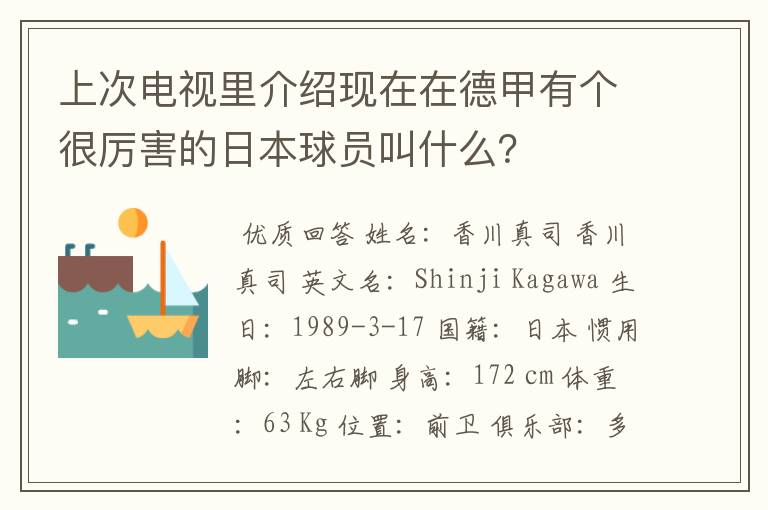 上次电视里介绍现在在德甲有个很厉害的日本球员叫什么?

优质回答 姓名: 香川真司 香川真司 英文名: Shinji Kagawa 生日: 1989-3-17 国籍: 日本 惯用脚: 左右脚 身高: 172 cm 体重: 63 Kg 位置: 前卫 俱乐部: 多